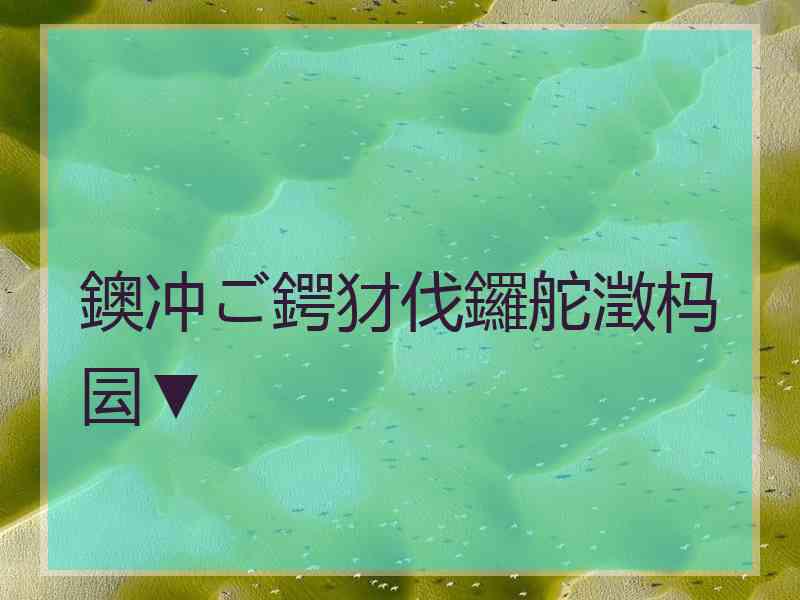 鐭冲ご鍔犲伐鑼舵澂杩囩▼